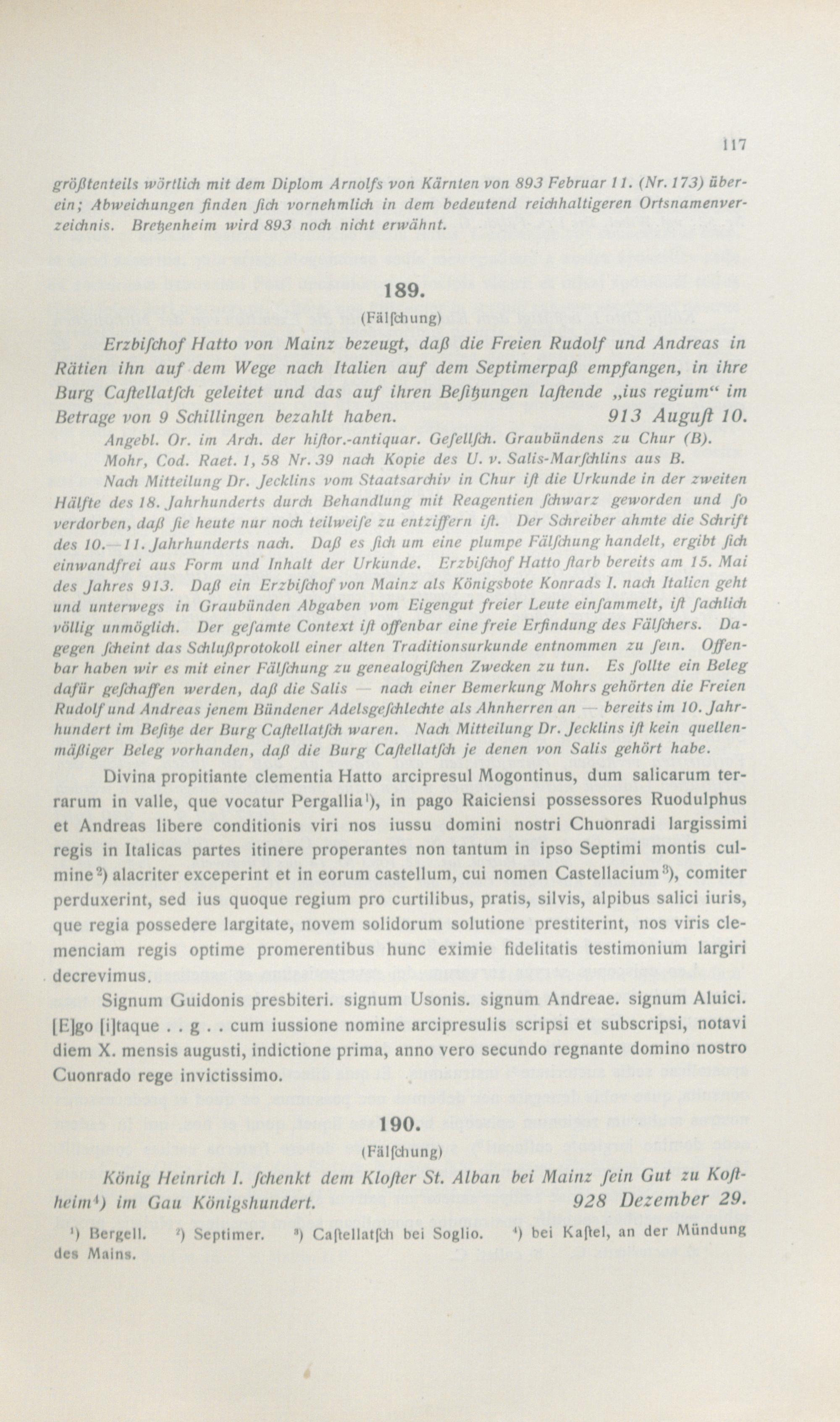 117

größtenteils wörtlich mit dem Diplom Arnolfs von Kärnten von 893 Februar 11. (Nr. 173) überein; Abweichungen finden ſich vornehmlich in dem bedeutend reichhaltigeren Ortsnamenverzeichnis. Bretzenheim wird 893 noch nicht erwähnt.

189.

(Fälſchung)

Erzbiſchof Hatto von Mainz bezeugt, daß die Freien Rudolf und Andreas in Rätien ihn auf dem Wege nach Italien auf dem Septimerpaß empfangen, in ihre Burg Caſtellatſch geleitet und das auf ihren Beſitzungen laſtende „ius regium“ im Betrage von 9 Schillingen bezahlt haben. 913 Auguſt 10.

Angebl. Or. im Arch. der hiſtor.-antiquar. Geſellſch. Graubündens zu Chur (B). Mohr, Cod. Raet. 1, 58 Nr. 39 nach Kopie des U. v. Salis-Marſchlins aus B.

Nach Mitteilung Dr. Jecklins vom Staatsarchiv in Chur iſt die Urkunde in der zweiten Hälfte des 18. Jahrhunderts durch Behandlung mit Reagentien ſchwarz geworden und ſo verdorben, daß ſie heute nur noch teilweiſe zu entziffern iſt. Der Schreiber ahmte die Schrift des 10.—11. Jahrhunderts nach. Daß es ſich um eine plumpe Fälſchung handelt, ergibt ſich einwandfrei aus Form und Inhalt der Urkunde. Erzbiſchof Hatto ſtarb bereits am 15. Mai des Jahres 913. Daß ein Erzbiſchof von Mainz als Königsbote Konrads I. nach Italien geht und unterwegs in Graubünden Abgaben vom Eigengut freier Leute einſammelt, iſt ſachlich völlig unmöglich. Der geſamte Context iſt offenbar eine freie Erfindung des Fälſchers. Dagegen ſcheint das Schlußprotokoll einer alten Traditionsurkunde entnommen zu ſein. Offenbar haben wir es mit einer Fälſchung zu genealogiſchen Zwecken zu tun. Es ſollte ein Beleg dafür geſchaffen werden, daß die Salis — nach einer Bemerkung Mohrs gehörten die Freien Rudolf und Andreas jenem Bündener Adelsgeſchlechte als Ahnherren an — bereits im 10. Jahrhundert im Beſitze der Burg Caſtellatſch waren. Nach Mitteilung Dr. Jecklins iſt kein quellenmäßiger Beleg vorhanden, daß die Burg Caſtellatſch je denen von Salis gehört habe.

Divina propitiante clementia Hatto arcipresul Mogontinus, dum salicarum terrarum in valle, que vocatur Pergallia¹), in pago Raiciensi possessores Ruodulphus et Andreas libere conditionis viri nos iussu domini nostri Chuonradi largissimi regis in Italicas partes itinere properantes non tantum in ipso Septimi montis culmine²) alacriter exceperint et in eorum castellum, cui nomen Castellacium³), comiter perduxerint, sed ius quoque regium pro curtilibus, pratis, silvis, alpibus salici iuris, que regia possedere largitate, novem solidorum solutione prestiterint, nos viris clemenciam regis optime promerentibus hunc eximie fidelitatis testimonium largiri decrevimus.

Signum Guidonis presbiteri. signum Usonis. signum Andreae. signum Aluici. [E]go [i]taque . . g . . cum iussione nomine arcipresulis scripsi et subscripsi, notavi diem X. mensis augusti, indictione prima, anno vero secundo regnante domino nostro Cuonrado rege invictissimo.

190.

(Fälſchung)

König Heinrich I. ſchenkt dem Kloſter St. Alban bei Mainz ſein Gut zu Koſtheim⁴) im Gau Königshundert. 928 Dezember 29.

¹) Bergell. ²) Septimer. ³) Caſtellatſch bei Soglio. ⁴) bei Kaſtel, an der Mündung des Mains.